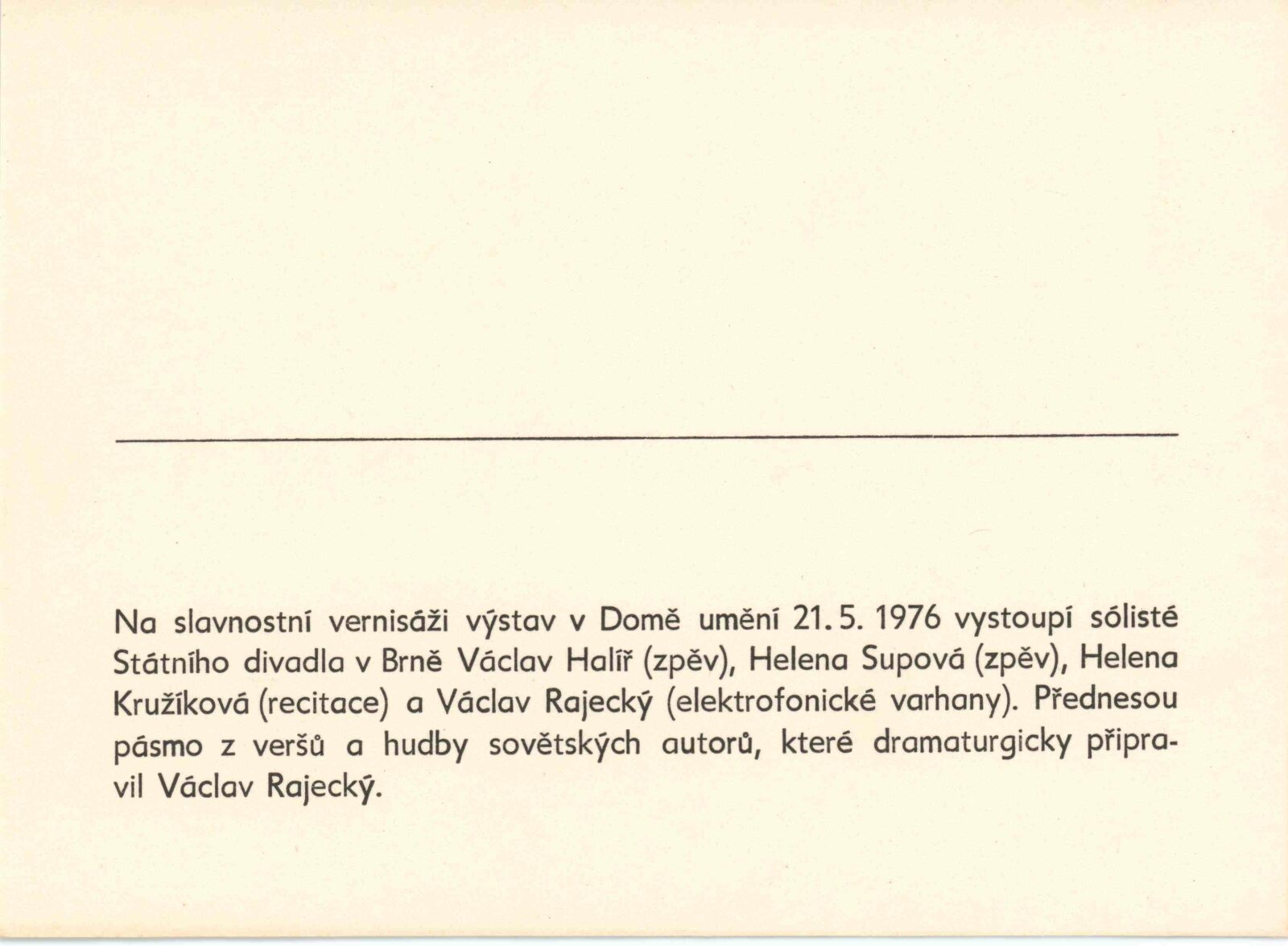 Na slavnostní vernisáži výstav v Domě umění 21. 5. 1976 vystoupí sólisté Státního divadla v Brně Václav Halíř (zpěv), Helena Supová (zpěv), Helena Kružíková (recitace) a Václav Rajecký (elektrofonické varhany). Přednesou pásmo z veršů a hudby sovětských autorů, které dramaturgicky připravil Václav Rajecký.